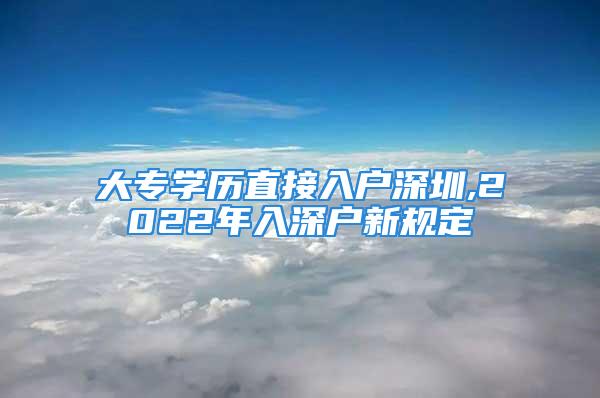 大专学历直接入户深圳,2022年入深户新规定